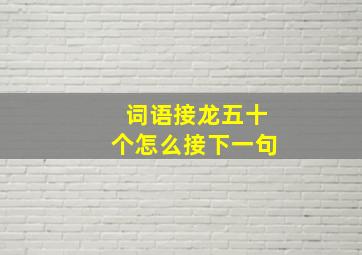 词语接龙五十个怎么接下一句